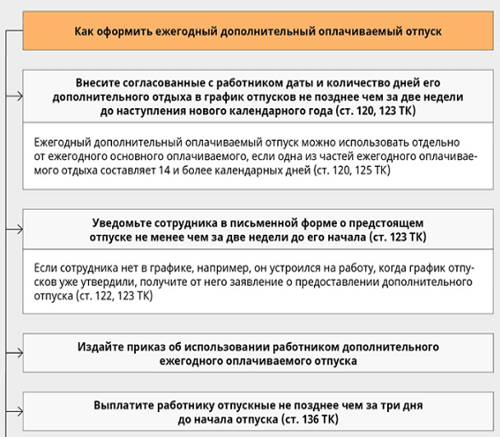 Как оформить ежегодный дополнительный оплачиваемый отпуск

Внесите согласованные с работником даты и количество дней его дополнительного отдыха в график отпусков не позднее чем за две недели до наступления нового календарного года (ст. 120, 123 ТК)

Ежегодный дополнительный оплачиваемый отпуск можно использовать отдельно от ежегодного основного оплачиваемого, если одна из частей ежегодного оплачиваемого отдыха составляет 14 и более календарных дней (ст. 120, 125 ТК)

Уведомьте сотрудника в письменной форме о предстоящем отпуске не менее чем за две недели до его начала (ст. 123 ТК)

Если сотрудника нет в графике, например, он устроился на работу, когда график отпусков уже утвердили, получите от него заявление о предоставлении дополнительного отпуска (ст. 122, 123 ТК)

Издайте приказ об использовании работником дополнительного ежегодного оплачиваемого отпуска

Выплатите работнику отпускные не позднее чем за три дня до начала отпуска (ст. 136 ТК)